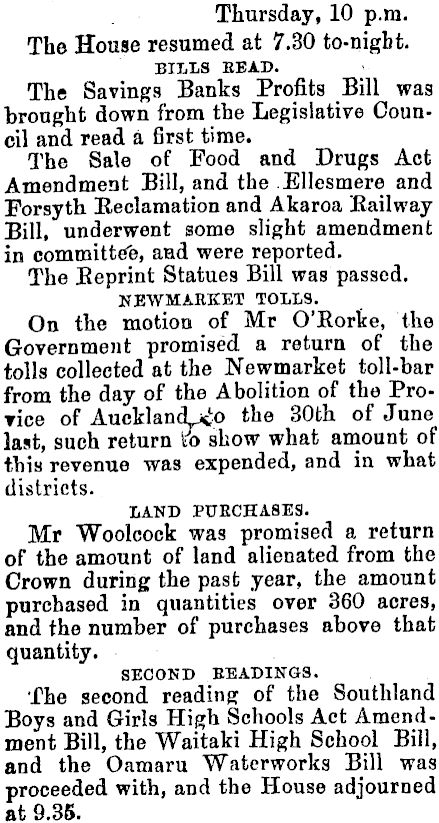 Thursday, 10 p.m.

The House resumed at 7.30 to-night.

BILLS READ.

The Savings Banks Profits Bill was brought down from the Legislative Council and read a first time.

The Sale of Food and Drugs Act Amendment Bill, and the Ellesmere and Forsyth Reclamation and Akaroa Railway Bill, underwent some slight amendment in committee, and were reported.

The Reprint Statues Bill was passed.

NEWMARKET TOLLS.

On the motion of Mr O'Rorke, the Government promised a return of the tolls collected at the Newmarket toll-bar from the day of the Abolition of the Provice of Auckland to the 30th of June last, such return to show what amount of this revenue was expended, and in what districts.

LAND PURCHASES.

Mr Woolcock was promised a return of the amount of land alienated from the Crown during the past year, the amount purchased in quantities over 360 acres, and the number of purchases above that quantity.

SECOND READINGS.

The second reading of the Southland Boys and Girls High Schools Act Amendment Bill, the Waitaki High School Bill, and the Oamaru Waterworks Bill was proceeded with, and the House adjourned at 9.35.